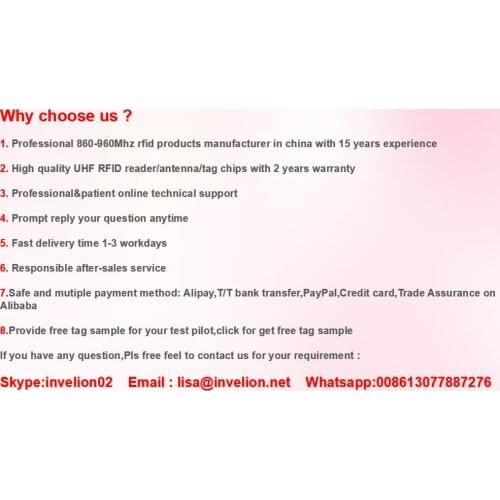 Why choose us ?

1. Professional 860-960Mhz rfid products manufacturer in china with 15 years experience

2. High quality UHF RFID reader/antenna/tag chips with 2 years warranty

3. Professional&patient online technical support

4. Prompt reply your question anytime

5. Fast delivery time 1-3 workdays

6. Responsible after-sales service

7.Safe and mutiple payment method: Alipay,T/T bank transfer,PayPal,Credit card,Trade Assurance on Alibaba

8.Provide free tag sample for your test pilot,click for get free tag sample

If you have any question,Pls free feel to contact us for your requirement :

Skype:invelion02   Email : lisa@invelion.net   Whatsapp:008613077887276